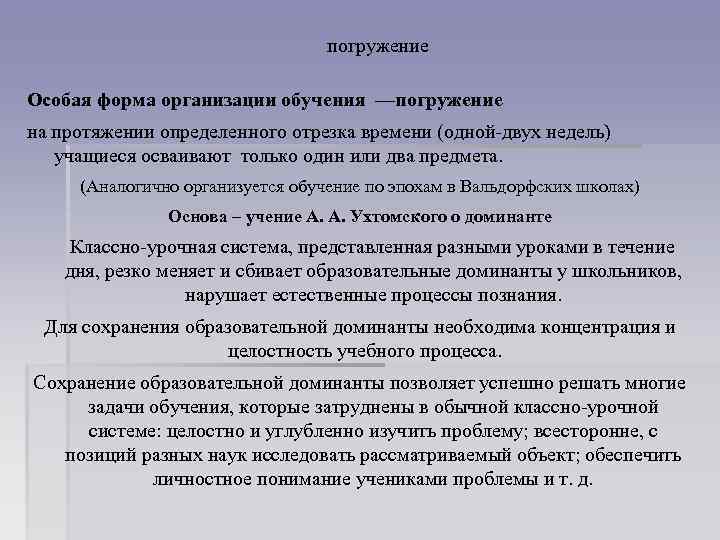 погружение

Особая форма организации обучения —погружение

на протяжении определенного отрезка времени (одной-двух недель) учащиеся осваивают только один или два предмета.

(Аналогично организуется обучение по эпохам в Вальдорфских школах)

Основа – учение А. А. Ухтомского о доминанте

Классно-урочная система, представленная разными уроками в течение дня, резко меняет и сбивает образовательные доминанты у школьников, нарушает естественные процессы познания.

Для сохранения образовательной доминанты необходима концентрация и целостность учебного процесса.

Сохранение образовательной доминанты позволяет успешно решать многие задачи обучения, которые затруднены в обычной классно-урочной системе: целостно и углубленно изучить проблему; всесторонне, с позиций разных наук исследовать рассматриваемый объект; обеспечить личностное понимание учениками проблемы и т. д.